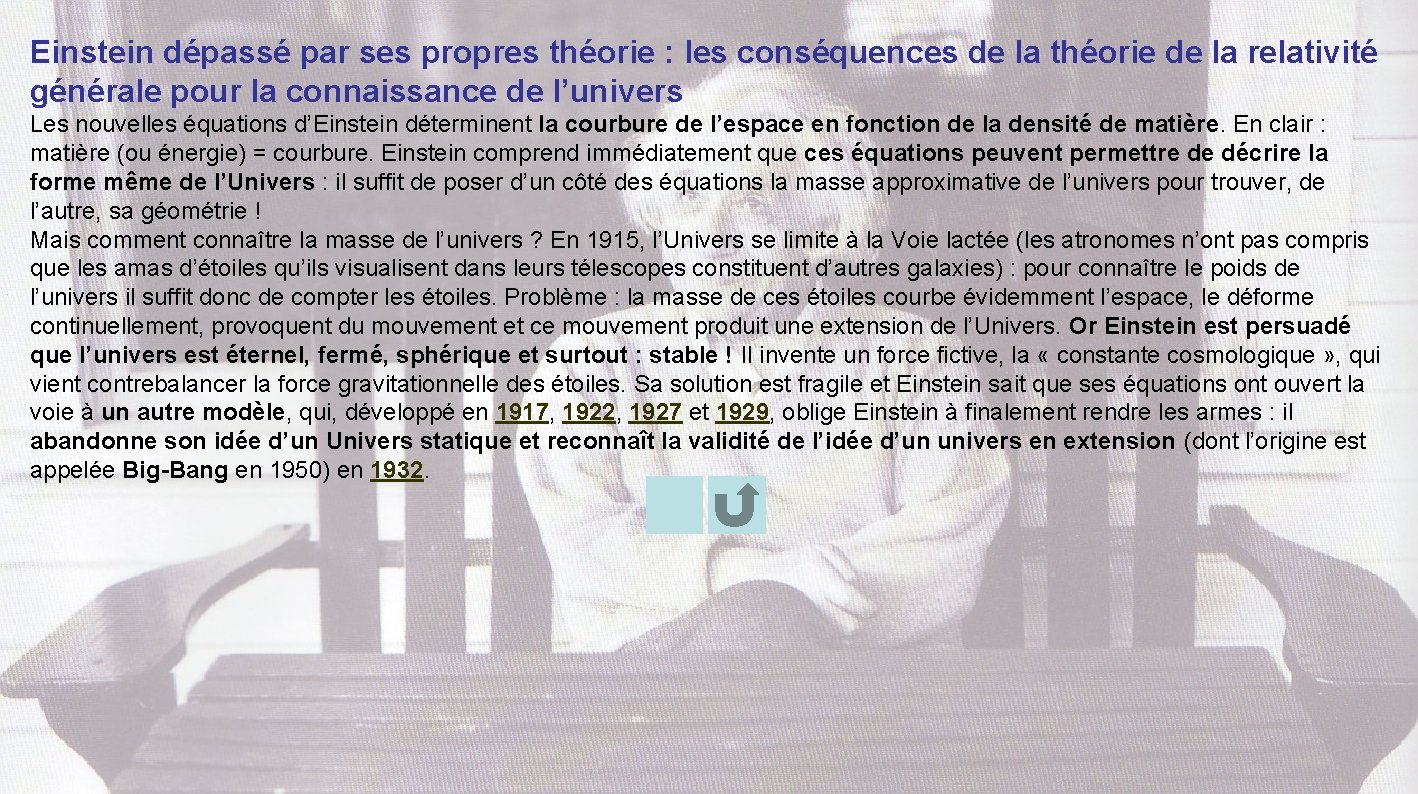 Einstein dépassé par ses propres théorie : les conséquences de la théorie de la relativité générale pour la connaissance de l'univers

Les nouvelles équations d'Einstein déterminent la courbure de l'espace en fonction de la densité de matière. En clair : matière (ou énergie) = courbure. Einstein comprend immédiatement que ces équations peuvent permettre de décrire la forme même de l'Univers : il suffit de poser d'un côté des équations la masse approximative de l'univers pour trouver, de l'autre, sa géométrie !

Mais comment connaître la masse de l'univers ? En 1915, l'Univers se limite à la Voie lactée (les atronomes n'ont pas compris que les amas d'étoiles qu'ils visualisent dans leurs télescopes constituent d'autres galaxies) : pour connaître le poids de l'univers il suffit donc de compter les étoiles. Problème : la masse de ces étoiles courbe évidemment l'espace, le déforme continuellement, provoquent du mouvement et ce mouvement produit une extension de l'Univers. Or Einstein est persuadé que l'univers est éternel, fermé, sphérique et surtout : stable ! Il invente un force fictive, la « constante cosmologique », qui vient contrebalancer la force gravitationnelle des étoiles. Sa solution est fragile et Einstein sait que ses équations ont ouvert la voie à un autre modèle, qui, développé en 1917, 1922, 1927 et 1929, oblige Einstein à finalement rendre les armes : il abandonne son idée d'un Univers statique et reconnaît la validité de l'idée d'un univers en extension (dont l'origine est appelée Big-Bang en 1950) en 1932.